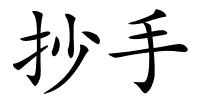 抄手